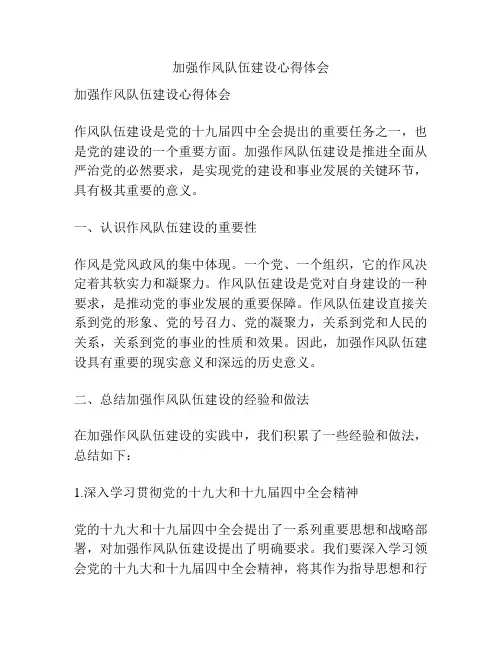 加强作风队伍建设心得体会

加强作风队伍建设心得体会

作风队伍建设是党的十九届四中全会提出的重要任务之一，也是党的建设的一个重要方面。加强作风队伍建设是推进全面从严治党的必然要求，是实现党的建设和事业发展的关键环节，具有极其重要的意义。

一、认识作风队伍建设的重要性

作风是党风政风的集中体现。一个党、一个组织，它的作风决定着其软实力和凝聚力。作风队伍建设是党对自身建设的一种要求，是推动党的事业发展的重要保障。作风队伍建设直接关系到党的形象、党的号召力、党的凝聚力，关系到党和人民的关系，关系到党的事业的性质和效果。因此，加强作风队伍建设具有重要的现实意义和深远的历史意义。

二、总结加强作风队伍建设的经验和做法

在加强作风队伍建设的实践中，我们积累了一些经验和做法，总结如下：

1.深入学习贯彻党的十九大和十九届四中全会精神

党的十九大和十九届四中全会提出了一系列重要思想和战略部署，对加强作风队伍建设提出了明确要求。我们要深入学习领会党的十九大和十九届四中全会精神，将其作为指导思想和行